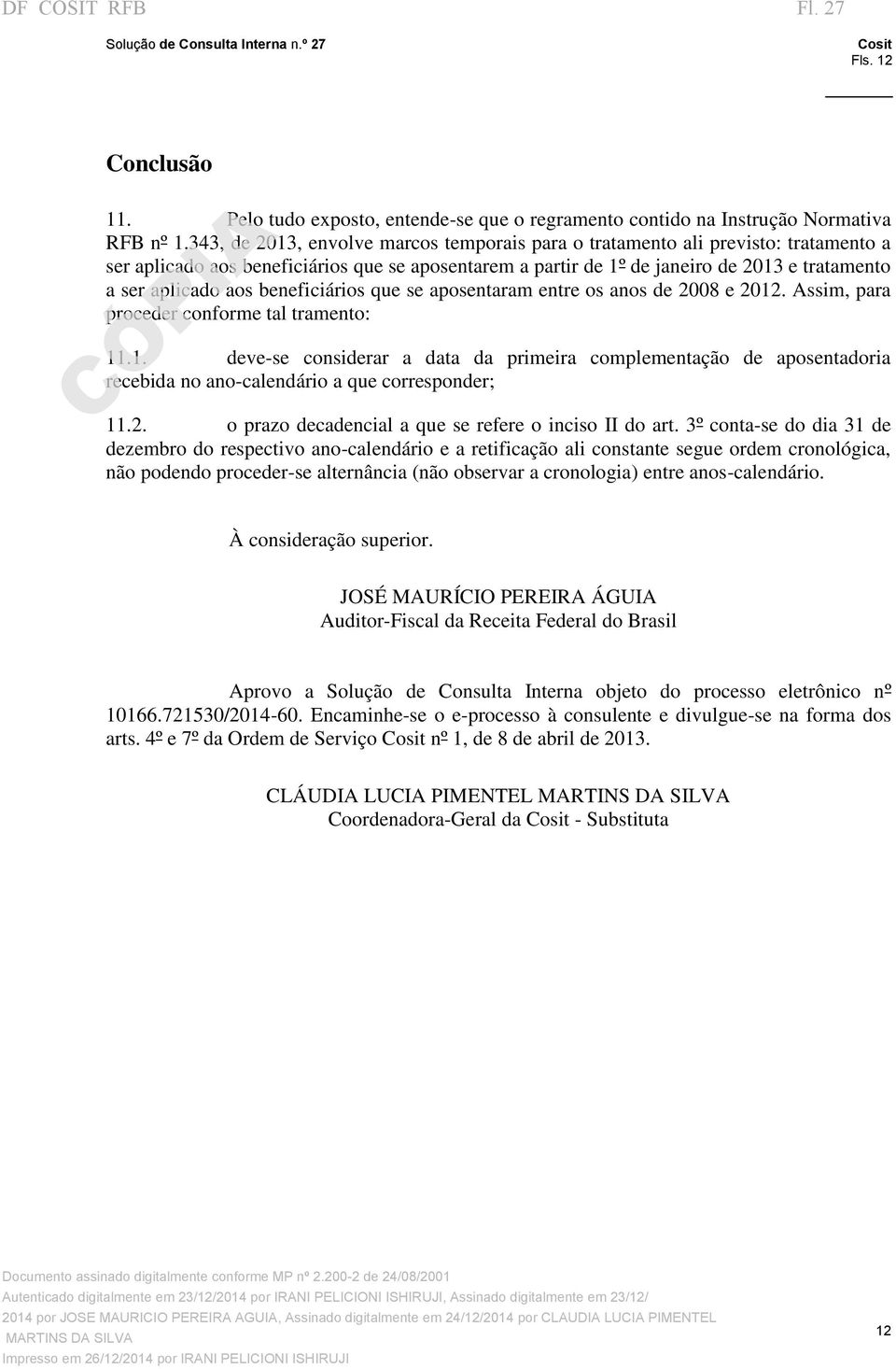 DF COSIT RFB Fl. 27

Solução de Consulta Interna n.º 27

Cosit
Fls. 12

Conclusão

11. Pelo tudo exposto, entende-se que o regramento contido na Instrução Normativa RFB nº 1.343, de 2013, envolve marcos temporais para o tratamento ali previsto: tratamento a ser aplicado aos beneficiários que se aposentarem a partir de 1º de janeiro de 2013 e tratamento a ser aplicado aos beneficiários que se aposentaram entre os anos de 2008 e 2012. Assim, para proceder conforme tal tramento:

11.1. deve-se considerar a data da primeira complementação de aposentadoria recebida no ano-calendário a que corresponder;

11.2. o prazo decadencial a que se refere o inciso II do art. 3º conta-se do dia 31 de dezembro do respectivo ano-calendário e a retificação ali constante segue ordem cronológica, não podendo proceder-se alternância (não observar a cronologia) entre anos-calendário.

À consideração superior.

JOSÉ MAURÍCIO PEREIRA ÁGUIA
Auditor-Fiscal da Receita Federal do Brasil

Aprovo a Solução de Consulta Interna objeto do processo eletrônico nº 10166.721530/2014-60. Encaminhe-se o e-processo à consulente e divulgue-se na forma dos arts. 4º e 7º da Ordem de Serviço Cosit nº 1, de 8 de abril de 2013.

CLÁUDIA LUCIA PIMENTEL MARTINS DA SILVA
Coordenadora-Geral da Cosit - Substituta

COPIA

Documento assinado digitalmente conforme MP nº 2.200-2 de 24/08/2001
Autenticado digitalmente em 23/12/2014 por IRANI PELICIONI ISHIRUJI, Assinado digitalmente em 23/12/2014 por JOSE MAURICIO PEREIRA AGUIA, Assinado digitalmente em 24/12/2014 por CLAUDIA LUCIA PIMENTEL MARTINS DA SILVA
Impresso em 26/12/2014 por IRANI PELICIONI ISHIRUJI

12